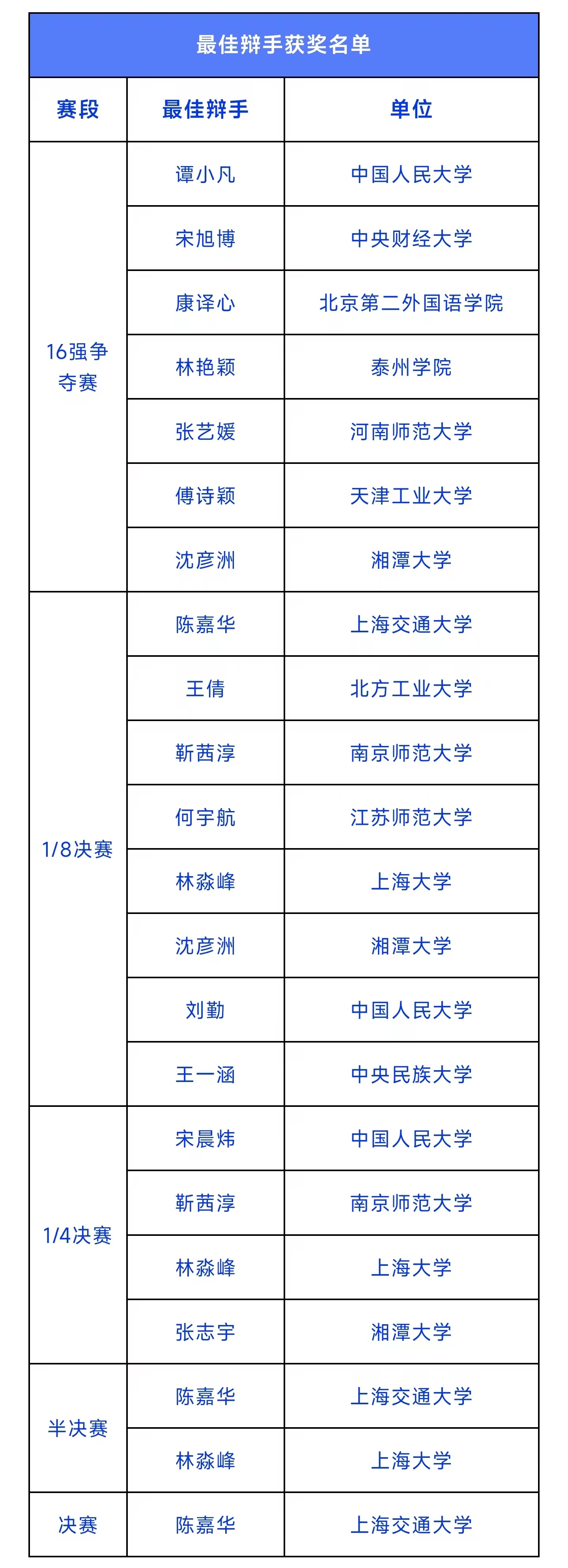 最佳辩手获奖名单

| 赛段 | 最佳辩手 | 单位 |
|---|---|---|
| 16强争夺赛 | 谭小凡 | 中国人民大学 |
| | 宋旭博 | 中央财经大学 |
| | 康译心 | 北京第二外国语学院 |
| | 林艳颖 | 泰州学院 |
| | 张艺媛 | 河南师范大学 |
| | 傅诗颖 | 天津工业大学 |
| | 沈彦洲 | 湘潭大学 |
| 1/8决赛 | 陈嘉华 | 上海交通大学 |
| | 王倩 | 北方工业大学 |
| | 靳茜淳 | 南京师范大学 |
| | 何宇航 | 江苏师范大学 |
| | 林淼峰 | 上海大学 |
| | 沈彦洲 | 湘潭大学 |
| | 刘勤 | 中国人民大学 |
| | 王一涵 | 中央民族大学 |
| 1/4决赛 | 宋晨炜 | 中国人民大学 |
| | 靳茜淳 | 南京师范大学 |
| | 林淼峰 | 上海大学 |
| | 张志宇 | 湘潭大学 |
| 半决赛 | 陈嘉华 | 上海交通大学 |
| | 林淼峰 | 上海大学 |
| 决赛 | 陈嘉华 | 上海交通大学 |